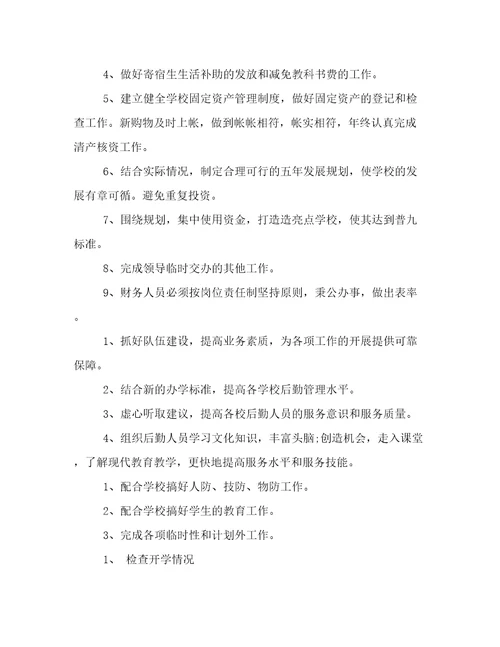 4、做好寄宿生生活补助的发放和减免教科书费的工作。

5、建立健全学校固定资产管理制度，做好固定资产的登记和检查工作。新购物及时上帐，做到帐帐相符，帐实相符，年终认真完成清产核资工作。

6、结合实际情况，制定合理可行的五年发展规划，使学校的发展有章可循。避免重复投资。

7、围绕规划，集中使用资金，打造造亮点学校，使其达到普九标准。

8、完成领导临时交办的其他工作。

9、财务人员必须按岗位责任制坚持原则，秉公办事，做出表率。

1、抓好队伍建设，提高业务素质，为各项工作的开展提供可靠保障。

2、结合新的办学标准，提高各学校后勤管理水平。

3、虚心听取建议，提高各校后勤人员的服务意识和服务质量。

4、组织后勤人员学习文化知识，丰富头脑;创造机会，走入课堂，了解现代教育教学，更快地提高服务水平和服务技能。

1、配合学校搞好人防、技防、物防工作。

2、配合学校搞好学生的教育工作。

3、完成各项临时性和计划外工作。

1、 检查开学情况